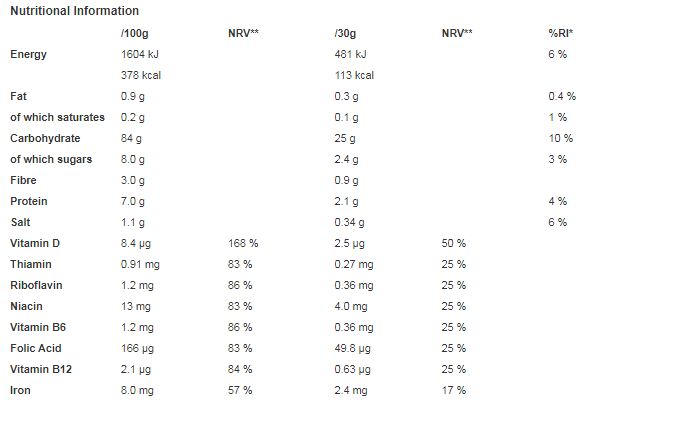 Nutritional Information

|  | /100g | NRV** | /30g | NRV** | %RI* |
|---|---|---|---|---|---|
| Energy | 1604 kJ |  | 481 kJ |  | 6 % |
|  | 378 kcal |  | 113 kcal |  |  |
| Fat | 0.9 g |  | 0.3 g |  | 0.4 % |
| of which saturates | 0.2 g |  | 0.1 g |  | 1 % |
| Carbohydrate | 84 g |  | 25 g |  | 10 % |
| of which sugars | 8.0 g |  | 2.4 g |  | 3 % |
| Fibre | 3.0 g |  | 0.9 g |  |  |
| Protein | 7.0 g |  | 2.1 g |  | 4 % |
| Salt | 1.1 g |  | 0.34 g |  | 6 % |
| Vitamin D | 8.4 µg | 168 % | 2.5 µg | 50 % |  |
| Thiamin | 0.91 mg | 83 % | 0.27 mg | 25 % |  |
| Riboflavin | 1.2 mg | 86 % | 0.36 mg | 25 % |  |
| Niacin | 13 mg | 83 % | 4.0 mg | 25 % |  |
| Vitamin B6 | 1.2 mg | 86 % | 0.36 mg | 25 % |  |
| Folic Acid | 166 µg | 83 % | 49.8 µg | 25 % |  |
| Vitamin B12 | 2.1 µg | 84 % | 0.63 µg | 25 % |  |
| Iron | 8.0 mg | 57 % | 2.4 mg | 17 % |  |